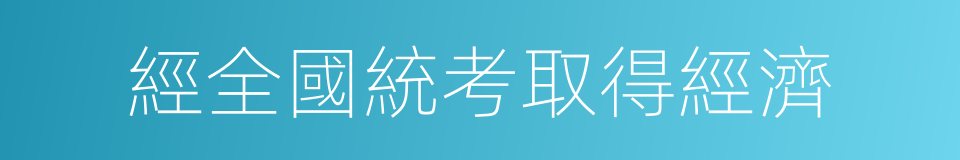 經全國統考取得經濟